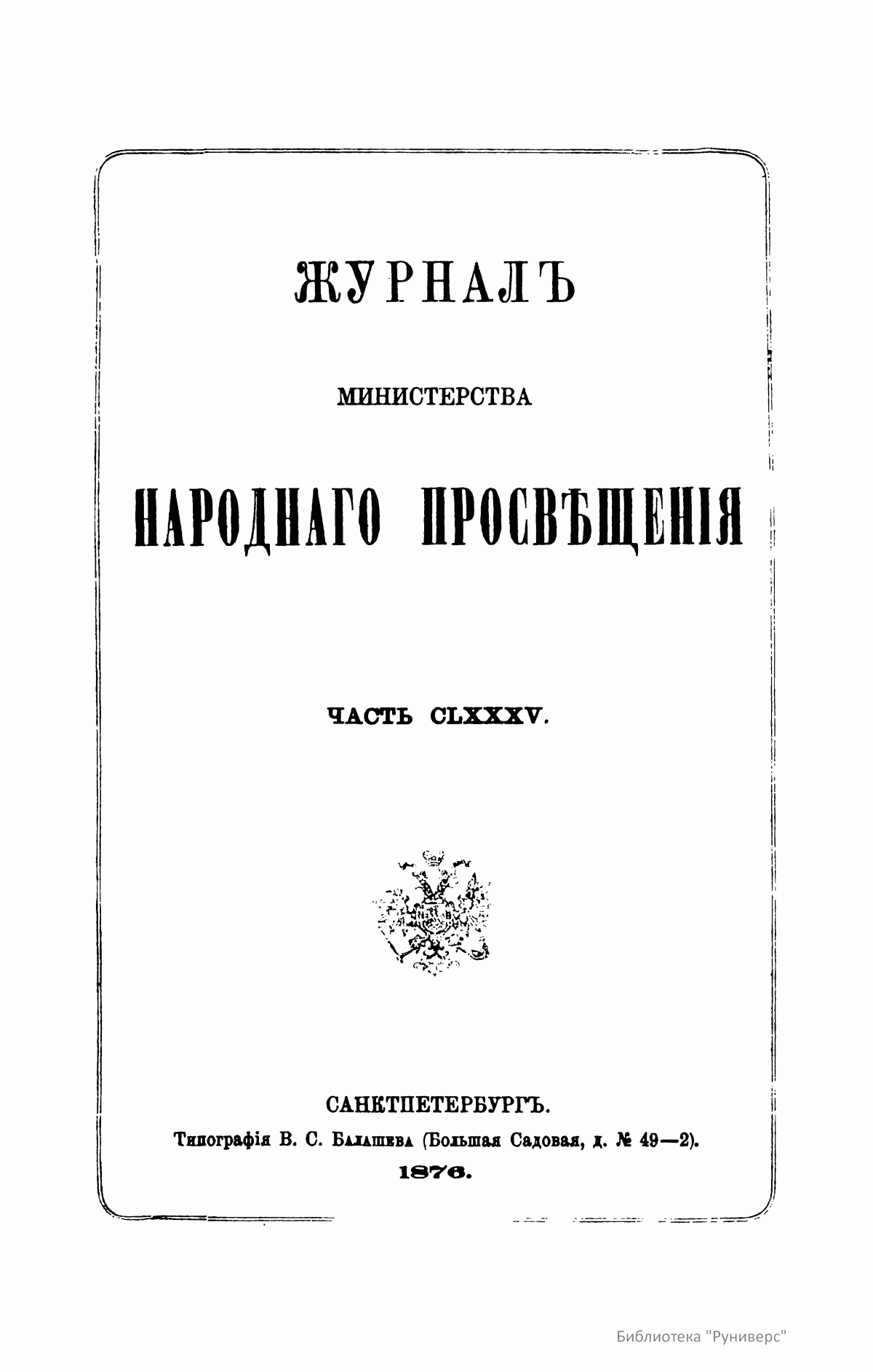 ЖУРНАЛЪ

МИНИСТЕРСТВА

НАРОДНАГО ПРОСВѢЩЕНІЯ

ЧАСТЬ CLXXXV.

САНКТПЕТЕРБУРГЪ.
Типографія В. С. Балашева (Большая Садовая, д. № 49—2).
1876.

Библиотека "Руниверс"